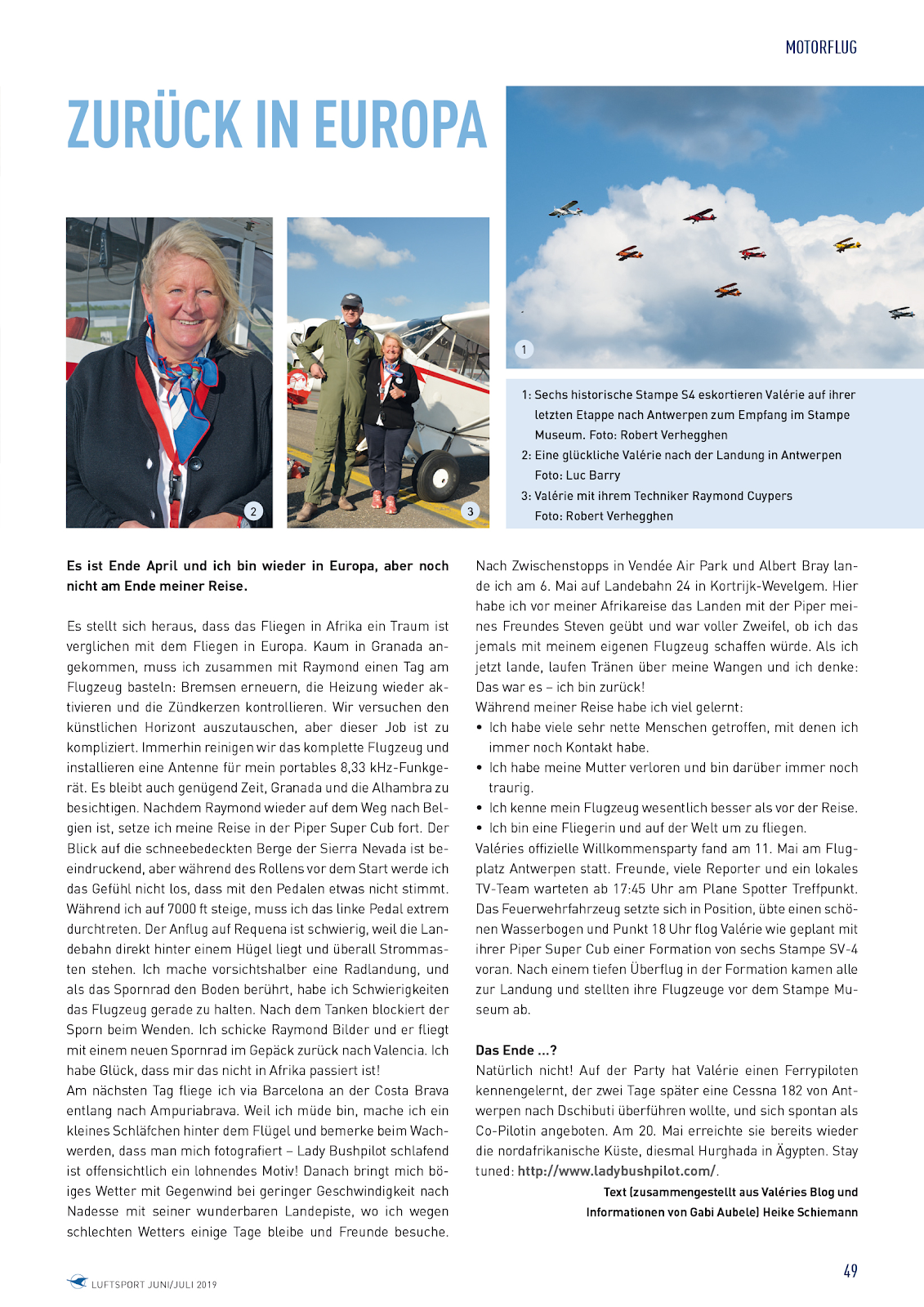 MOTORFLUG

ZURÜCK IN EUROPA

2

3

1

1: Sechs historische Stampe S4 eskortieren Valérie auf ihrer letzten Etappe nach Antwerpen zum Empfang im Stampe Museum. Foto: Robert Verhegghen
2: Eine glückliche Valérie nach der Landung in Antwerpen Foto: Luc Barry
3: Valérie mit ihrem Techniker Raymond Cuypers Foto: Robert Verhegghen

Es ist Ende April und ich bin wieder in Europa, aber noch nicht am Ende meiner Reise.

Es stellt sich heraus, dass das Fliegen in Afrika ein Traum ist verglichen mit dem Fliegen in Europa. Kaum in Granada angekommen, muss ich zusammen mit Raymond einen Tag am Flugzeug basteln: Bremsen erneuern, die Heizung wieder aktivieren und die Zündkerzen kontrollieren. Wir versuchen den künstlichen Horizont auszutauschen, aber dieser Job ist zu kompliziert. Immerhin reinigen wir das komplette Flugzeug und installieren eine Antenne für mein portables 8,33 kHz-Funkgerät. Es bleibt auch genügend Zeit, Granada und die Alhambra zu besichtigen. Nachdem Raymond wieder auf dem Weg nach Belgien ist, setze ich meine Reise in der Piper Super Cub fort. Der Blick auf die schneebedeckten Berge der Sierra Nevada ist beeindruckend, aber während des Rollens vor dem Start werde ich das Gefühl nicht los, dass mit den Pedalen etwas nicht stimmt. Während ich auf 7000 ft steige, muss ich das linke Pedal extrem durchtreten. Der Anflug auf Requena ist schwierig, weil die Landebahn direkt hinter einem Hügel liegt und überall Strommasten stehen. Ich mache vorsichtshalber eine Radlandung, und als das Spornrad den Boden berührt, habe ich Schwierigkeiten das Flugzeug gerade zu halten. Nach dem Tanken blockiert der Sporn beim Wenden. Ich schicke Raymond Bilder und er fliegt mit einem neuen Spornrad im Gepäck zurück nach Valencia. Ich habe Glück, dass mir das nicht in Afrika passiert ist!
Am nächsten Tag fliege ich via Barcelona an der Costa Brava entlang nach Ampuriabrava. Weil ich müde bin, mache ich ein kleines Schläfchen hinter dem Flügel und bemerke beim Wachwerden, dass man mich fotografiert – Lady Bushpilot schlafend ist offensichtlich ein lohnendes Motiv! Danach bringt mich böiges Wetter mit Gegenwind bei geringer Geschwindigkeit nach Nadesse mit seiner wunderbaren Landepiste, wo ich wegen schlechten Wetters einige Tage bleibe und Freunde besuche.

Nach Zwischenstopps in Vendée Air Park und Albert Bray lande ich am 6. Mai auf Landebahn 24 in Kortrijk-Wevelgem. Hier habe ich vor meiner Afrikareise das Landen mit der Piper meines Freundes Steven geübt und war voller Zweifel, ob ich das jemals mit meinem eigenen Flugzeug schaffen würde. Als ich jetzt lande, laufen Tränen über meine Wangen und ich denke: Das war es – ich bin zurück!
Während meiner Reise habe ich viel gelernt:
• Ich habe viele sehr nette Menschen getroffen, mit denen ich immer noch Kontakt habe.
• Ich habe meine Mutter verloren und bin darüber immer noch traurig.
• Ich kenne mein Flugzeug wesentlich besser als vor der Reise.
• Ich bin eine Fliegerin und auf der Welt um zu fliegen.
Valéries offizielle Willkommensparty fand am 11. Mai am Flugplatz Antwerpen statt. Freunde, viele Reporter und ein lokales TV-Team warteten ab 17:45 Uhr am Plane Spotter Treffpunkt. Das Feuerwehrfahrzeug setzte sich in Position, übte einen schönen Wasserbogen und Punkt 18 Uhr flog Valérie wie geplant mit ihrer Piper Super Cub einer Formation von sechs Stampe SV-4 voran. Nach einem tiefen Überflug in der Formation kamen alle zur Landung und stellten ihre Flugzeuge vor dem Stampe Museum ab.

Das Ende ...?
Natürlich nicht! Auf der Party hat Valérie einen Ferrypiloten kennengelernt, der zwei Tage später eine Cessna 182 von Antwerpen nach Dschibuti überführen wollte, und sich spontan als Co-Pilotin angeboten. Am 20. Mai erreichte sie bereits wieder die nordafrikanische Küste, diesmal Hurghada in Ägypten. Stay tuned: http://www.ladybushpilot.com/.

Text (zusammengestellt aus Valéries Blog und Informationen von Gabi Aubele) Heike Schiemann

LUFTSPORT JUNI/JULI 2019

49